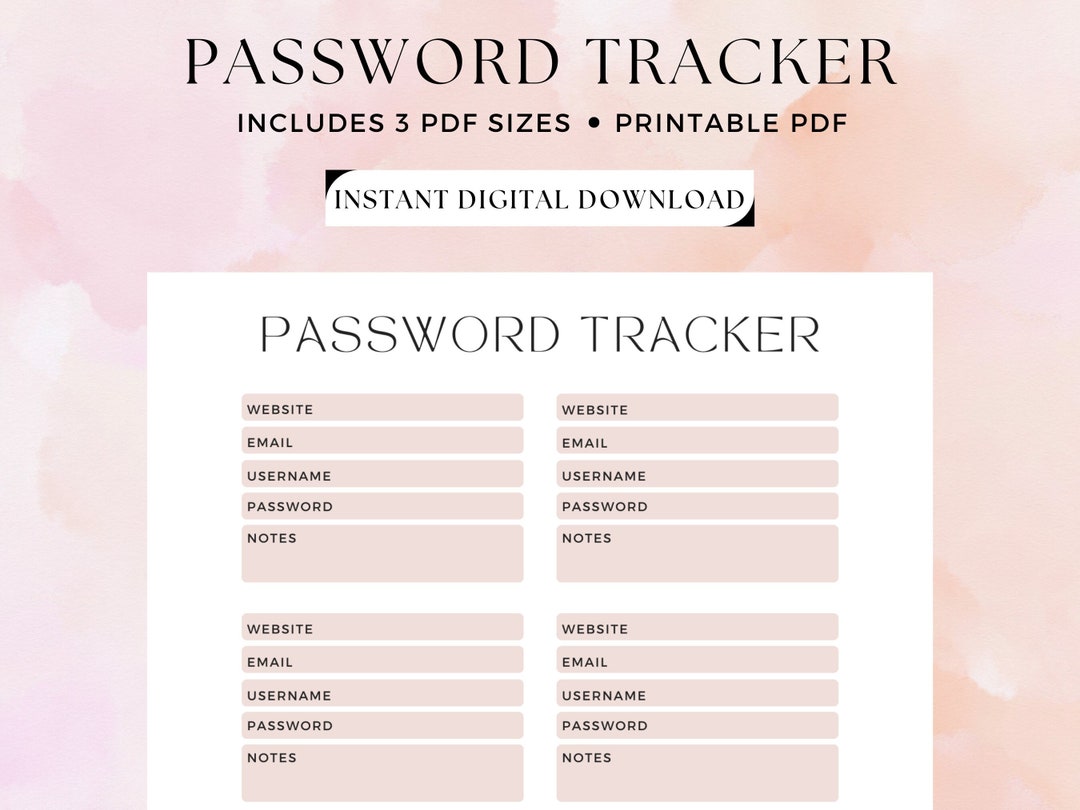 PASSWORD TRACKER
INCLUDES 3 PDF SIZES • PRINTABLE PDF

INSTANT DIGITAL DOWNLOAD

PASSWORD TRACKER

WEBSITE
EMAIL
USERNAME
PASSWORD
NOTES

WEBSITE
EMAIL
USERNAME
PASSWORD
NOTES

WEBSITE
EMAIL
USERNAME
PASSWORD
NOTES

WEBSITE
EMAIL
USERNAME
PASSWORD
NOTES